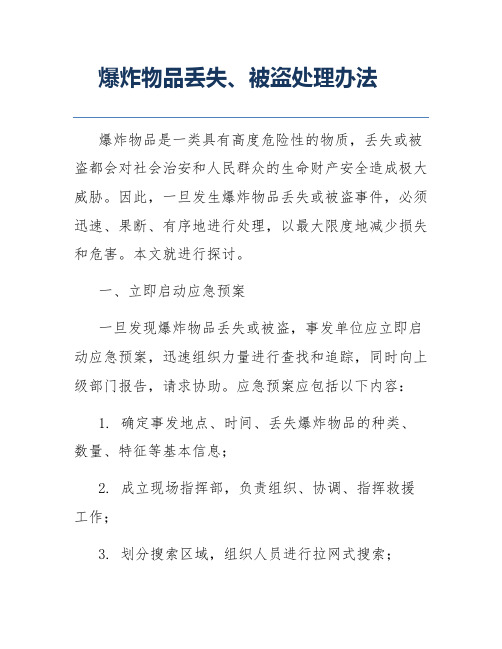 爆炸物品丢失、被盗处理办法

爆炸物品是一类具有高度危险性的物质，丢失或被盗都会对社会治安和人民群众的生命财产安全造成极大威胁。因此，一旦发生爆炸物品丢失或被盗事件，必须迅速、果断、有序地进行处理，以最大限度地减少损失和危害。本文就进行探讨。

一、立即启动应急预案

一旦发现爆炸物品丢失或被盗，事发单位应立即启动应急预案，迅速组织力量进行查找和追踪，同时向上级部门报告，请求协助。应急预案应包括以下内容：

1. 确定事发地点、时间、丢失爆炸物品的种类、数量、特征等基本信息；

2. 成立现场指挥部，负责组织、协调、指挥救援工作；

3. 划分搜索区域，组织人员进行拉网式搜索；